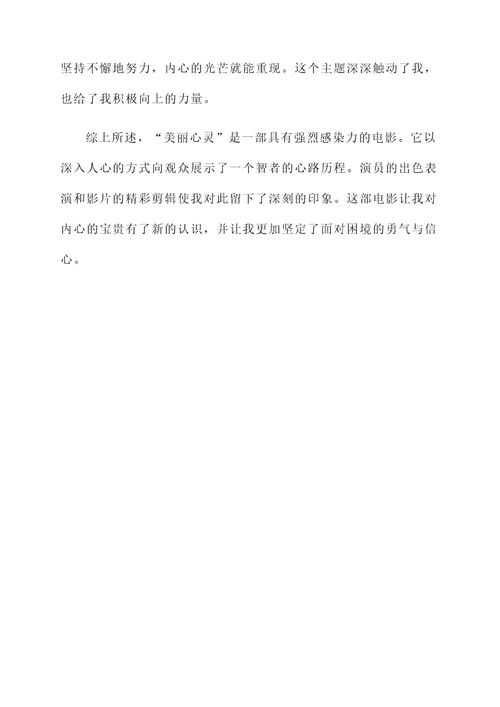 坚持不懈地努力，内心的光芒就能重现。这个主题深深触动了我，也给了我积极向上的力量。

综上所述，“美丽心灵”是一部具有强烈感染力的电影。它以深入人心的方式向观众展示了一个智者的心路历程。演员的出色表演和影片的精彩剪辑使我对此留下了深刻的印象。这部电影让我对内心的宝贵有了新的认识，并让我更加坚定了面对困境的勇气与信心。